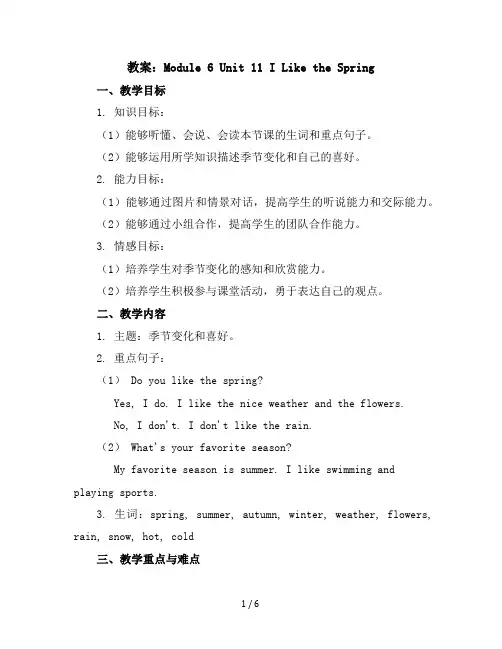 教案：Module 6 Unit 11 I Like the Spring

一、教学目标

1. 知识目标：

（1）能够听懂、会说、会读本节课的生词和重点句子。

（2）能够运用所学知识描述季节变化和自己的喜好。

2. 能力目标：

（1）能够通过图片和情景对话，提高学生的听说能力和交际能力。

（2）能够通过小组合作，提高学生的团队合作能力。

3. 情感目标：

（1）培养学生对季节变化的感知和欣赏能力。

（2）培养学生积极参与课堂活动，勇于表达自己的观点。

二、教学内容

1. 主题：季节变化和喜好。

2. 重点句子：

（1） Do you like the spring?

Yes, I do. I like the nice weather and the flowers.

No, I don't. I don't like the rain.

（2） What's your favorite season?

My favorite season is summer. I like swimming and playing sports.

3. 生词：spring, summer, autumn, winter, weather, flowers, rain, snow, hot, cold

三、教学重点与难点

1 / 6